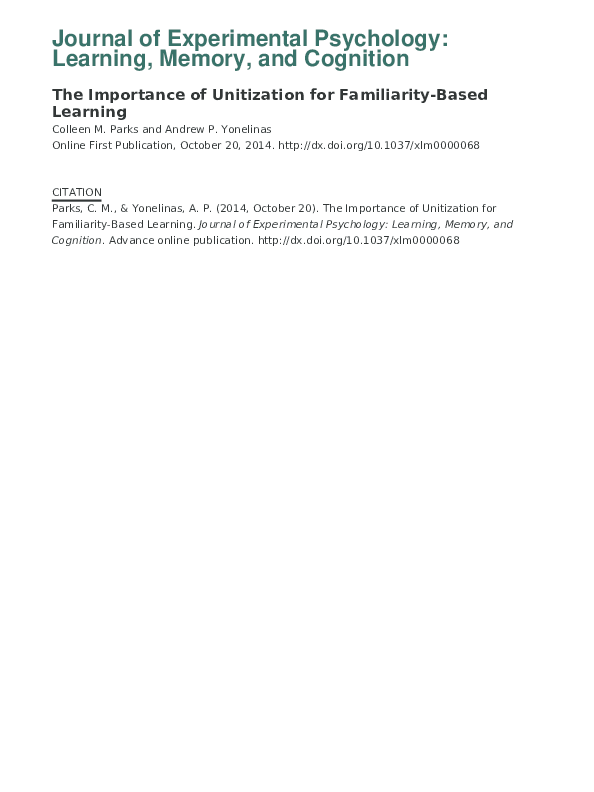 Journal of Experimental Psychology: Learning, Memory, and Cognition

The Importance of Unitization for Familiarity-Based Learning

Colleen M. Parks and Andrew P. Yonelinas

Online First Publication, October 20, 2014. http://dx.doi.org/10.1037/xlm0000068

CITATION

Parks, C. M., & Yonelinas, A. P. (2014, October 20). The Importance of Unitization for Familiarity-Based Learning. Journal of Experimental Psychology: Learning, Memory, and Cognition. Advance online publication. http://dx.doi.org/10.1037/xlm0000068